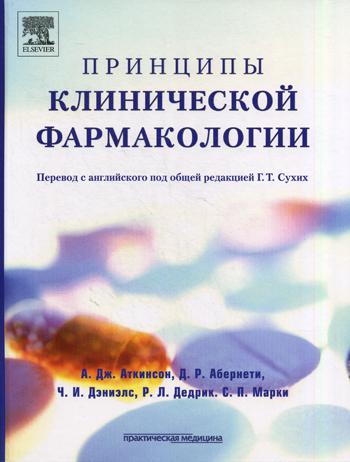 ELSEVIER

ПРИНЦИПЫ
КЛИНИЧЕСКОЙ
ФАРМАКОЛОГИИ

Перевод с английского под общей редакцией Г. Т. Сухих

А. Дж. Аткинсон, Д. Р. Абернети,
Ч. И. Дэниэлс, Р. Л. Дедрик. С. П. Марки

практическая медицина